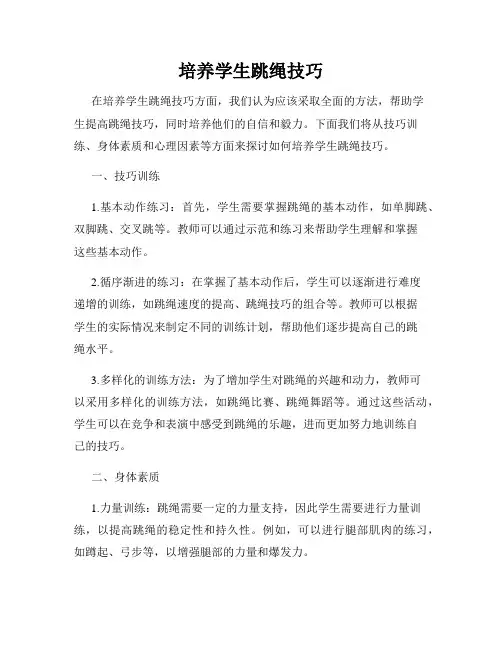 培养学生跳绳技巧

在培养学生跳绳技巧方面，我们认为应该采取全面的方法，帮助学生提高跳绳技巧，同时培养他们的自信和毅力。下面我们将从技巧训练、身体素质和心理因素等方面来探讨如何培养学生跳绳技巧。

一、技巧训练

1.基本动作练习：首先，学生需要掌握跳绳的基本动作，如单脚跳、双脚跳、交叉跳等。教师可以通过示范和练习来帮助学生理解和掌握这些基本动作。

2.循序渐进的练习：在掌握了基本动作后，学生可以逐渐进行难度递增的训练，如跳绳速度的提高、跳绳技巧的组合等。教师可以根据学生的实际情况来制定不同的训练计划，帮助他们逐步提高自己的跳绳水平。

3.多样化的训练方法：为了增加学生对跳绳的兴趣和动力，教师可以采用多样化的训练方法，如跳绳比赛、跳绳舞蹈等。通过这些活动，学生可以在竞争和表演中感受到跳绳的乐趣，进而更加努力地训练自己的技巧。

二、身体素质

1.力量训练：跳绳需要一定的力量支持，因此学生需要进行力量训练，以提高跳绳的稳定性和持久性。例如，可以进行腿部肌肉的练习，如蹲起、弓步等，以增强腿部的力量和爆发力。